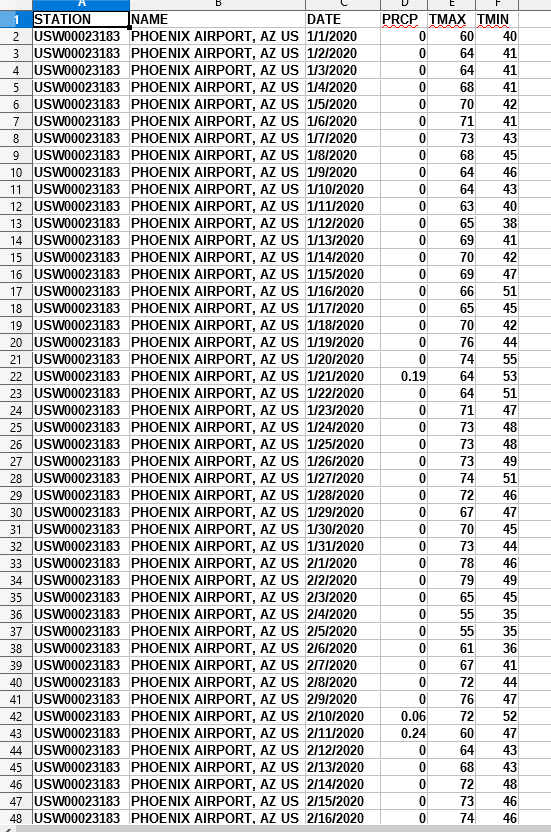 | | A | B | C | D | E | F |
|---|---|---|---|---|---|---|
| 1 | STATION | NAME | DATE | PRCP | TMAX | TMIN |
| 2 | USW00023183 | PHOENIX AIRPORT, AZ US | 1/1/2020 | 0 | 60 | 40 |
| 3 | USW00023183 | PHOENIX AIRPORT, AZ US | 1/2/2020 | 0 | 64 | 41 |
| 4 | USW00023183 | PHOENIX AIRPORT, AZ US | 1/3/2020 | 0 | 64 | 41 |
| 5 | USW00023183 | PHOENIX AIRPORT, AZ US | 1/4/2020 | 0 | 68 | 41 |
| 6 | USW00023183 | PHOENIX AIRPORT, AZ US | 1/5/2020 | 0 | 70 | 42 |
| 7 | USW00023183 | PHOENIX AIRPORT, AZ US | 1/6/2020 | 0 | 71 | 41 |
| 8 | USW00023183 | PHOENIX AIRPORT, AZ US | 1/7/2020 | 0 | 73 | 43 |
| 9 | USW00023183 | PHOENIX AIRPORT, AZ US | 1/8/2020 | 0 | 68 | 45 |
| 10 | USW00023183 | PHOENIX AIRPORT, AZ US | 1/9/2020 | 0 | 64 | 46 |
| 11 | USW00023183 | PHOENIX AIRPORT, AZ US | 1/10/2020 | 0 | 64 | 43 |
| 12 | USW00023183 | PHOENIX AIRPORT, AZ US | 1/11/2020 | 0 | 63 | 40 |
| 13 | USW00023183 | PHOENIX AIRPORT, AZ US | 1/12/2020 | 0 | 65 | 38 |
| 14 | USW00023183 | PHOENIX AIRPORT, AZ US | 1/13/2020 | 0 | 69 | 41 |
| 15 | USW00023183 | PHOENIX AIRPORT, AZ US | 1/14/2020 | 0 | 70 | 42 |
| 16 | USW00023183 | PHOENIX AIRPORT, AZ US | 1/15/2020 | 0 | 69 | 47 |
| 17 | USW00023183 | PHOENIX AIRPORT, AZ US | 1/16/2020 | 0 | 66 | 51 |
| 18 | USW00023183 | PHOENIX AIRPORT, AZ US | 1/17/2020 | 0 | 65 | 45 |
| 19 | USW00023183 | PHOENIX AIRPORT, AZ US | 1/18/2020 | 0 | 70 | 42 |
| 20 | USW00023183 | PHOENIX AIRPORT, AZ US | 1/19/2020 | 0 | 76 | 44 |
| 21 | USW00023183 | PHOENIX AIRPORT, AZ US | 1/20/2020 | 0 | 74 | 55 |
| 22 | USW00023183 | PHOENIX AIRPORT, AZ US | 1/21/2020 | 0.19 | 64 | 53 |
| 23 | USW00023183 | PHOENIX AIRPORT, AZ US | 1/22/2020 | 0 | 64 | 51 |
| 24 | USW00023183 | PHOENIX AIRPORT, AZ US | 1/23/2020 | 0 | 71 | 47 |
| 25 | USW00023183 | PHOENIX AIRPORT, AZ US | 1/24/2020 | 0 | 73 | 48 |
| 26 | USW00023183 | PHOENIX AIRPORT, AZ US | 1/25/2020 | 0 | 73 | 48 |
| 27 | USW00023183 | PHOENIX AIRPORT, AZ US | 1/26/2020 | 0 | 73 | 49 |
| 28 | USW00023183 | PHOENIX AIRPORT, AZ US | 1/27/2020 | 0 | 74 | 51 |
| 29 | USW00023183 | PHOENIX AIRPORT, AZ US | 1/28/2020 | 0 | 72 | 46 |
| 30 | USW00023183 | PHOENIX AIRPORT, AZ US | 1/29/2020 | 0 | 67 | 47 |
| 31 | USW00023183 | PHOENIX AIRPORT, AZ US | 1/30/2020 | 0 | 70 | 45 |
| 32 | USW00023183 | PHOENIX AIRPORT, AZ US | 1/31/2020 | 0 | 73 | 44 |
| 33 | USW00023183 | PHOENIX AIRPORT, AZ US | 2/1/2020 | 0 | 78 | 46 |
| 34 | USW00023183 | PHOENIX AIRPORT, AZ US | 2/2/2020 | 0 | 79 | 49 |
| 35 | USW00023183 | PHOENIX AIRPORT, AZ US | 2/3/2020 | 0 | 65 | 45 |
| 36 | USW00023183 | PHOENIX AIRPORT, AZ US | 2/4/2020 | 0 | 55 | 35 |
| 37 | USW00023183 | PHOENIX AIRPORT, AZ US | 2/5/2020 | 0 | 55 | 35 |
| 38 | USW00023183 | PHOENIX AIRPORT, AZ US | 2/6/2020 | 0 | 61 | 36 |
| 39 | USW00023183 | PHOENIX AIRPORT, AZ US | 2/7/2020 | 0 | 67 | 41 |
| 40 | USW00023183 | PHOENIX AIRPORT, AZ US | 2/8/2020 | 0 | 72 | 44 |
| 41 | USW00023183 | PHOENIX AIRPORT, AZ US | 2/9/2020 | 0 | 76 | 47 |
| 42 | USW00023183 | PHOENIX AIRPORT, AZ US | 2/10/2020 | 0.06 | 72 | 52 |
| 43 | USW00023183 | PHOENIX AIRPORT, AZ US | 2/11/2020 | 0.24 | 60 | 47 |
| 44 | USW00023183 | PHOENIX AIRPORT, AZ US | 2/12/2020 | 0 | 64 | 43 |
| 45 | USW00023183 | PHOENIX AIRPORT, AZ US | 2/13/2020 | 0 | 68 | 43 |
| 46 | USW00023183 | PHOENIX AIRPORT, AZ US | 2/14/2020 | 0 | 72 | 48 |
| 47 | USW00023183 | PHOENIX AIRPORT, AZ US | 2/15/2020 | 0 | 73 | 46 |
| 48 | USW00023183 | PHOENIX AIRPORT, AZ US | 2/16/2020 | 0 | 74 | 46 |